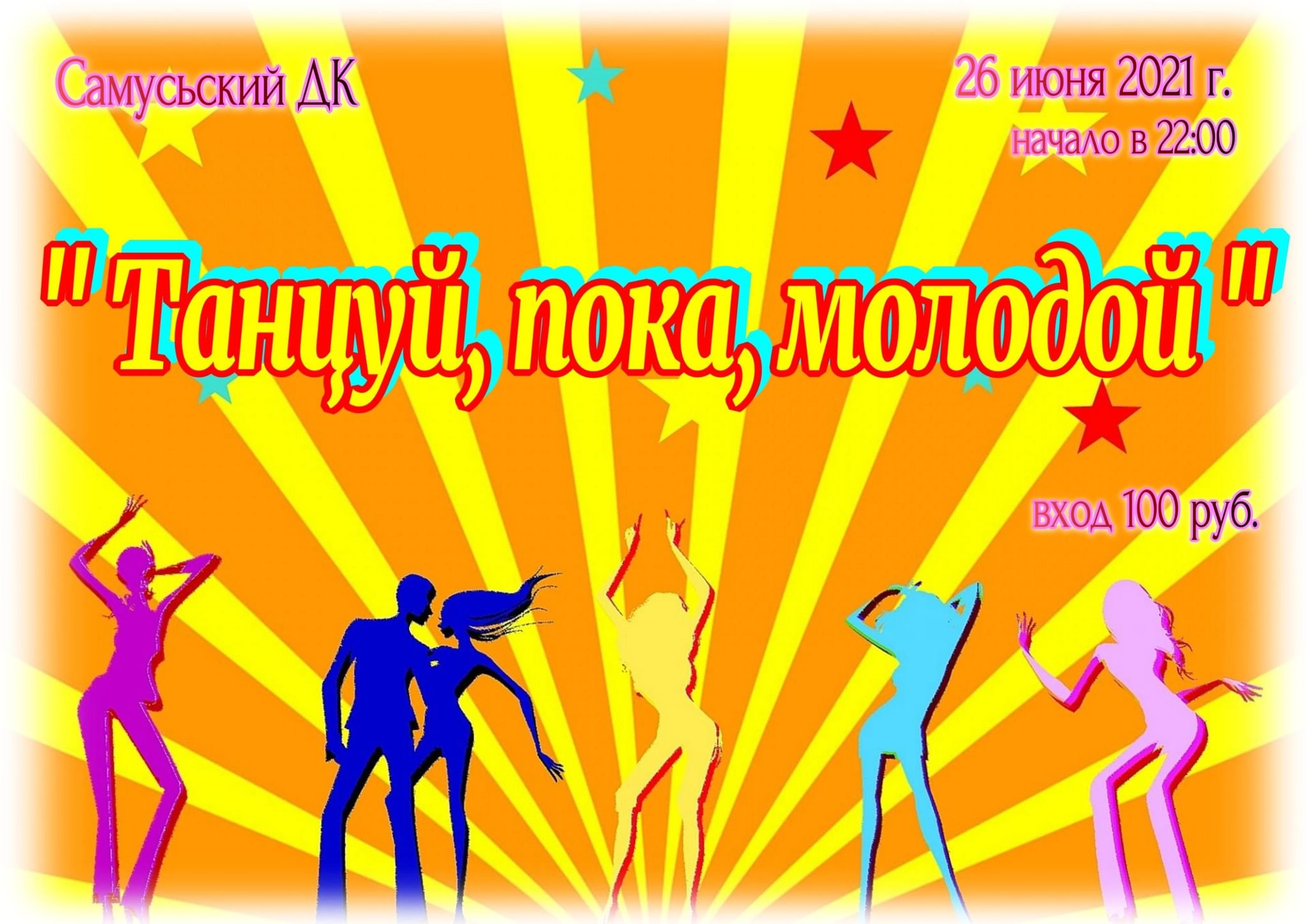 Самусьский ДК

26 июня 2021 г.
начало в 22:00

" Танцуй, пока, молодой "

вход 100 руб.